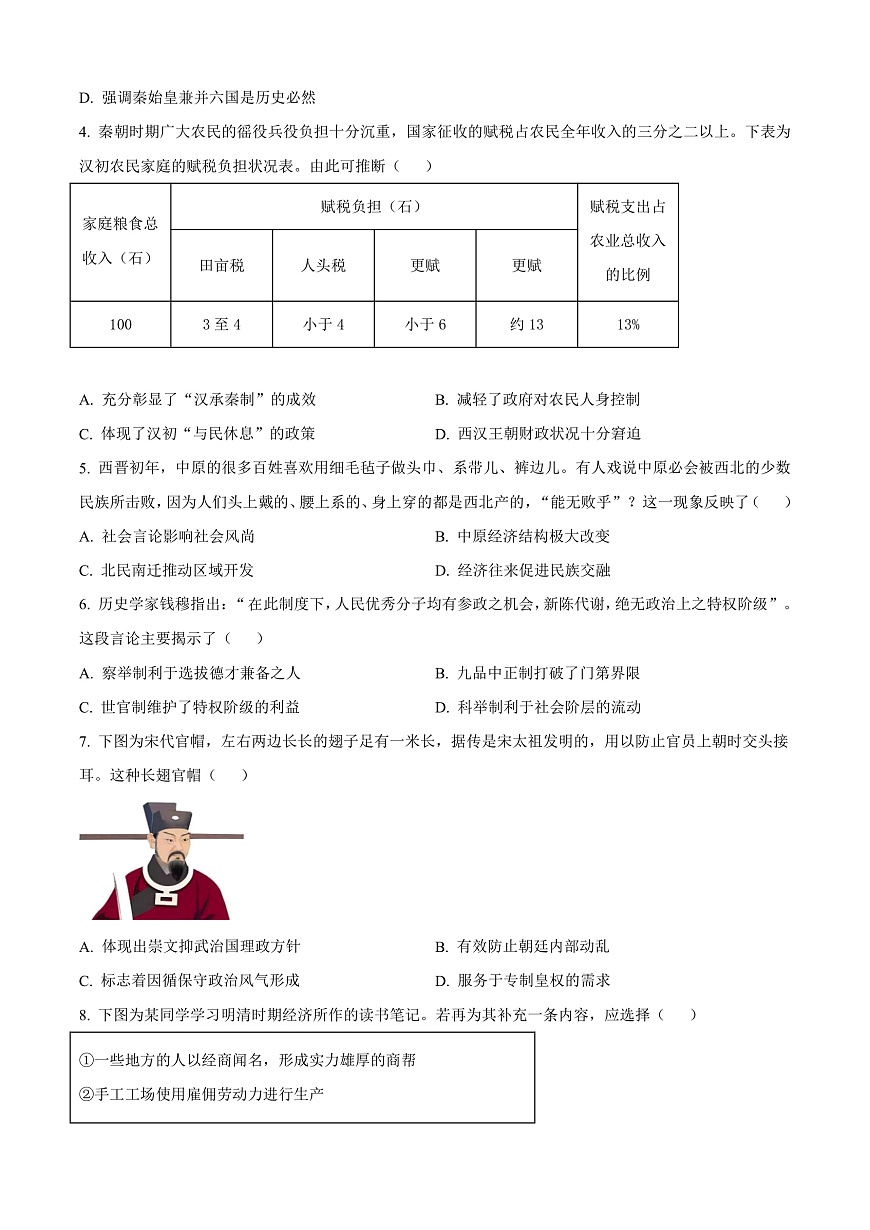 D. 强调秦始皇兼并六国是历史必然

4. 秦朝时期广大农民的徭役兵役负担十分沉重，国家征收的赋税占农民全年收入的三分之二以上。下表为汉初农民家庭的赋税负担状况表。由此可推断（　　）

| 家庭粮食总收入（石） | 赋税负担（石） | | | | 赋税支出占农业总收入的比例 |
|---|---|---|---|---|---|
| | 田亩税 | 人头税 | 更赋 | 更赋 | |
| 100 | 3至4 | 小于4 | 小于6 | 约13 | 13% |

A. 充分彰显了“汉承秦制”的成效　　B. 减轻了政府对农民人身控制
C. 体现了汉初“与民休息”的政策　　D. 西汉王朝财政状况十分窘迫

5. 西晋初年，中原的很多百姓喜欢用细毛毡子做头巾、系带儿、裤边儿。有人戏说中原必会被西北的少数民族所击败，因为人们头上戴的、腰上系的、身上穿的都是西北产的，“能无败乎”？这一现象反映了（　　）

A. 社会言论影响社会风尚　　B. 中原经济结构极大改变
C. 北民南迁推动区域开发　　D. 经济往来促进民族交融

6. 历史学家钱穆指出：“在此制度下，人民优秀分子均有参政之机会，新陈代谢，绝无政治上之特权阶级”。这段言论主要揭示了（　　）

A. 察举制利于选拔德才兼备之人　　B. 九品中正制打破了门第界限
C. 世官制维护了特权阶级的利益　　D. 科举制利于社会阶层的流动

7. 下图为宋代官帽，左右两边长长的翅子足有一米长，据传是宋太祖发明的，用以防止官员上朝时交头接耳。这种长翅官帽（　　）

A. 体现出崇文抑武治国理政方针　　B. 有效防止朝廷内部动乱
C. 标志着因循保守政治风气形成　　D. 服务于专制皇权的需求

8. 下图为某同学学习明清时期经济所作的读书笔记。若再为其补充一条内容，应选择（　　）

①一些地方的人以经商闻名，形成实力雄厚的商帮
②手工工场使用雇佣劳动力进行生产